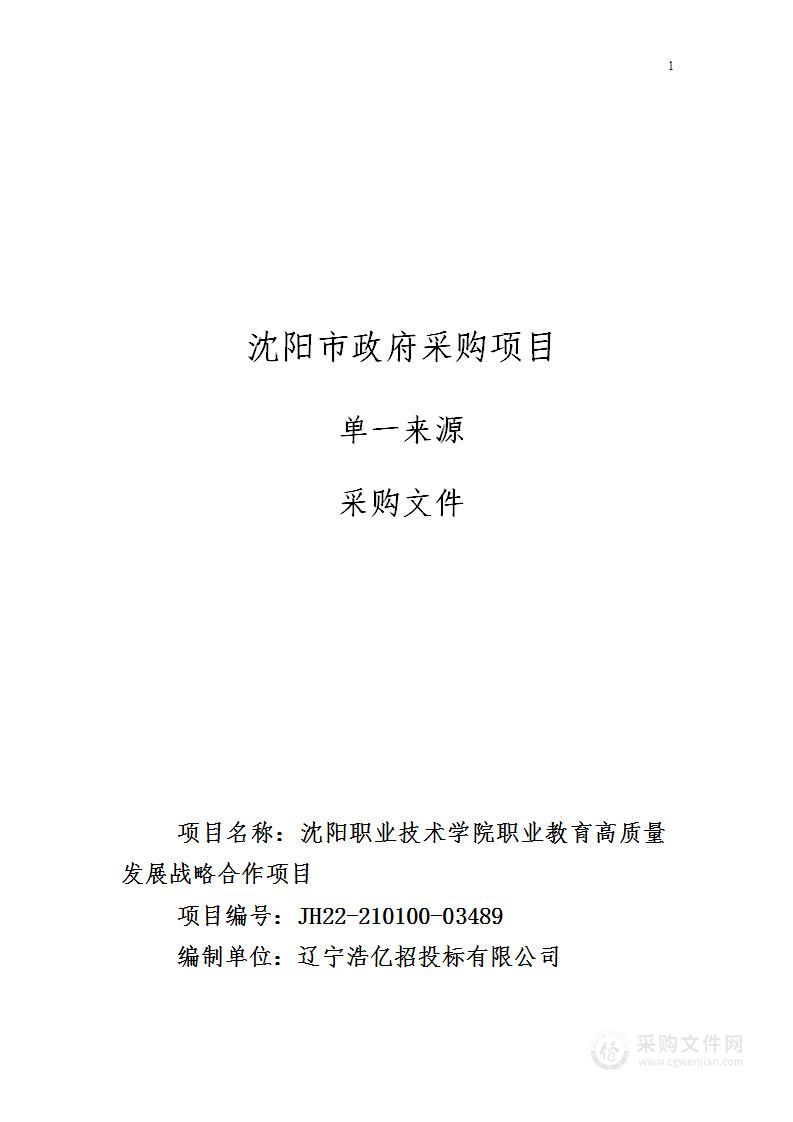 1

沈阳市政府采购项目

单一来源

采购文件

项目名称：沈阳职业技术学院职业教育高质量发展战略合作项目

项目编号：JH22-210100-03489

编制单位：辽宁浩亿招投标有限公司

采购文件网
www.cgwenjian.com